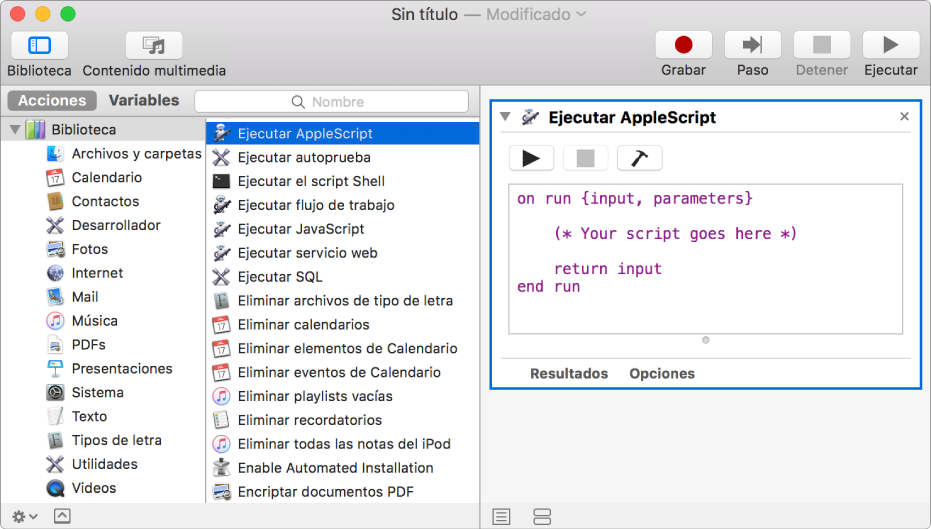 Sin título — Modificado

Biblioteca Contenido multimedia

Grabar Paso Detener Ejecutar

Acciones Variables

Nombre

Biblioteca
Archivos y carpetas
Calendario
Contactos
Desarrollador
Fotos
Internet
Mail
Música
PDFs
Presentaciones
Sistema
Texto
Tipos de letra
Utilidades
Videos

Ejecutar AppleScript
Ejecutar autoprueba
Ejecutar el script Shell
Ejecutar flujo de trabajo
Ejecutar JavaScript
Ejecutar servicio web
Ejecutar SQL
Eliminar archivos de tipo de letra
Eliminar calendarios
Eliminar elementos de Calendario
Eliminar eventos de Calendario
Eliminar playlists vacías
Eliminar recordatorios
Eliminar todas las notas del iPod
Enable Automated Installation
Encriptar documentos PDF

Ejecutar AppleScript

on run {input, parameters}

(* Your script goes here *)

return input
end run

Resultados Opciones